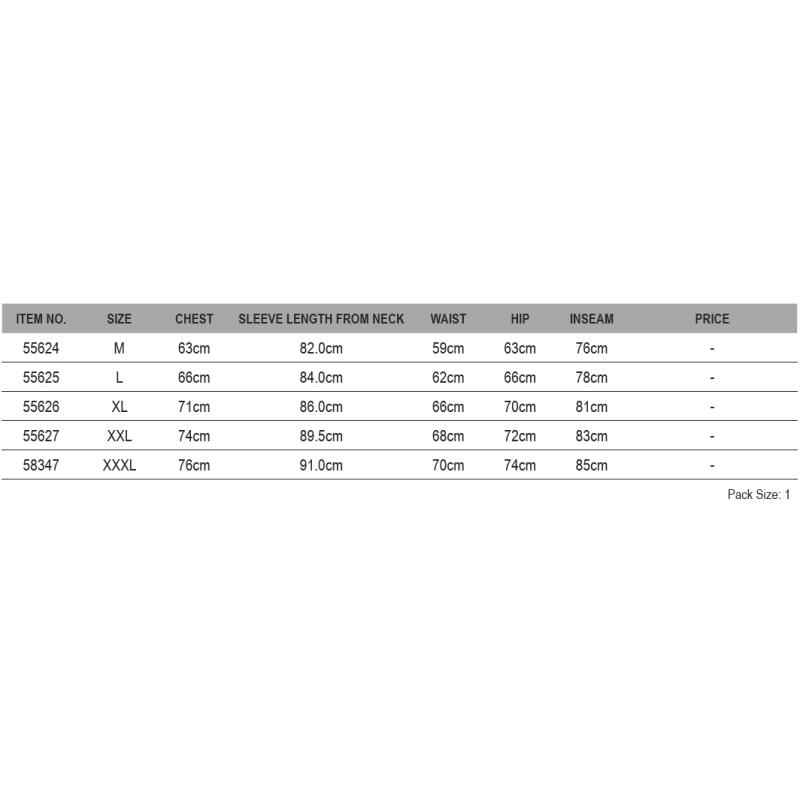 | ITEM NO. | SIZE | CHEST | SLEEVE LENGTH FROM NECK | WAIST | HIP | INSEAM | PRICE |
|---|---|---|---|---|---|---|---|
| 55624 | M | 63cm | 82.0cm | 59cm | 63cm | 76cm | - |
| 55625 | L | 66cm | 84.0cm | 62cm | 66cm | 78cm | - |
| 55626 | XL | 71cm | 86.0cm | 66cm | 70cm | 81cm | - |
| 55627 | XXL | 74cm | 89.5cm | 68cm | 72cm | 83cm | - |
| 58347 | XXXL | 76cm | 91.0cm | 70cm | 74cm | 85cm | - |

Pack Size: 1